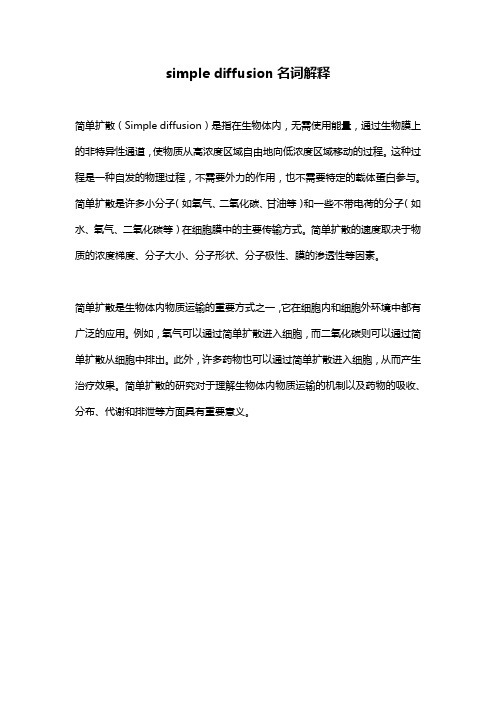 simple diffusion 名词解释

简单扩散（Simple diffusion）是指在生物体内，无需使用能量，通过生物膜上的非特异性通道，使物质从高浓度区域自由地向低浓度区域移动的过程。这种过程是一种自发的物理过程，不需要外力的作用，也不需要特定的载体蛋白参与。简单扩散是许多小分子（如氧气、二氧化碳、甘油等）和一些不带电荷的分子（如水、氧气、二氧化碳等）在细胞膜中的主要传输方式。简单扩散的速度取决于物质的浓度梯度、分子大小、分子形状、分子极性、膜的渗透性等因素。

简单扩散是生物体内物质运输的重要方式之一，它在细胞内和细胞外环境中都有广泛的应用。例如，氧气可以通过简单扩散进入细胞，而二氧化碳则可以通过简单扩散从细胞中排出。此外，许多药物也可以通过简单扩散进入细胞，从而产生治疗效果。简单扩散的研究对于理解生物体内物质运输的机制以及药物的吸收、分布、代谢和排泄等方面具有重要意义。